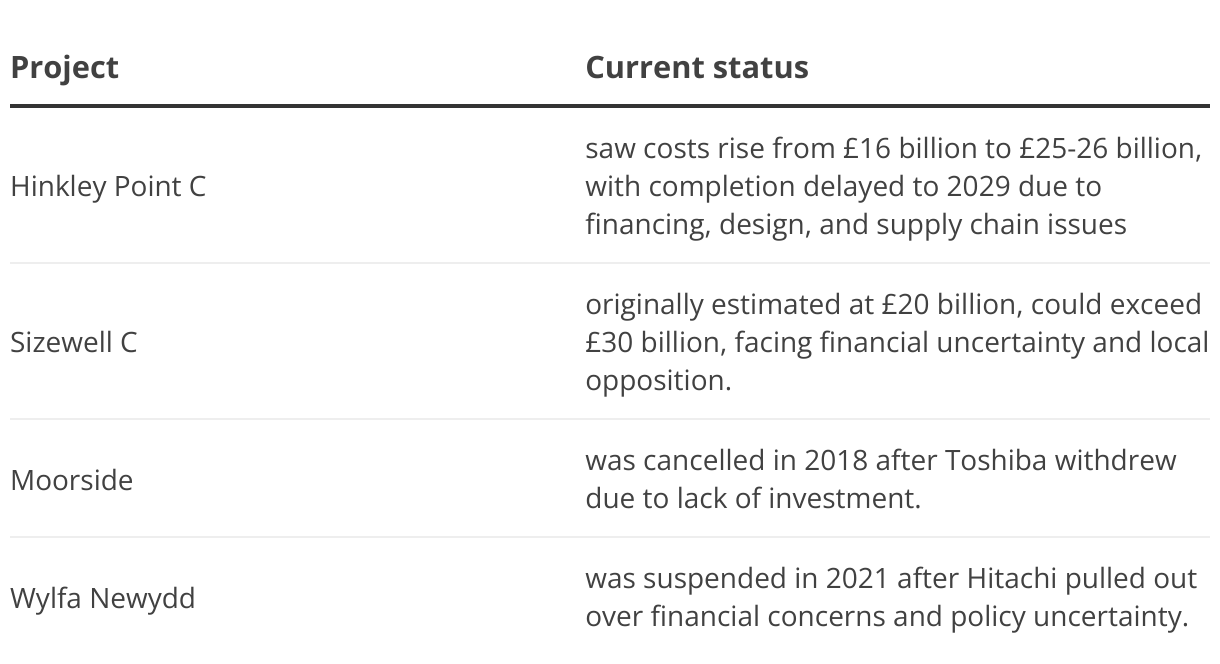 | Project | Current status |
|---|---|
| Hinkley Point C | saw costs rise from £16 billion to £25-26 billion, with completion delayed to 2029 due to financing, design, and supply chain issues |
| Sizewell C | originally estimated at £20 billion, could exceed £30 billion, facing financial uncertainty and local opposition. |
| Moorside | was cancelled in 2018 after Toshiba withdrew due to lack of investment. |
| Wylfa Newydd | was suspended in 2021 after Hitachi pulled out over financial concerns and policy uncertainty. |